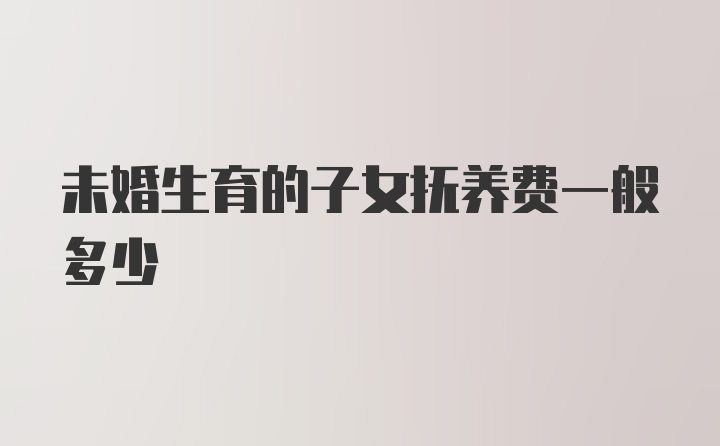 未婚生育的子女抚养费一般多少